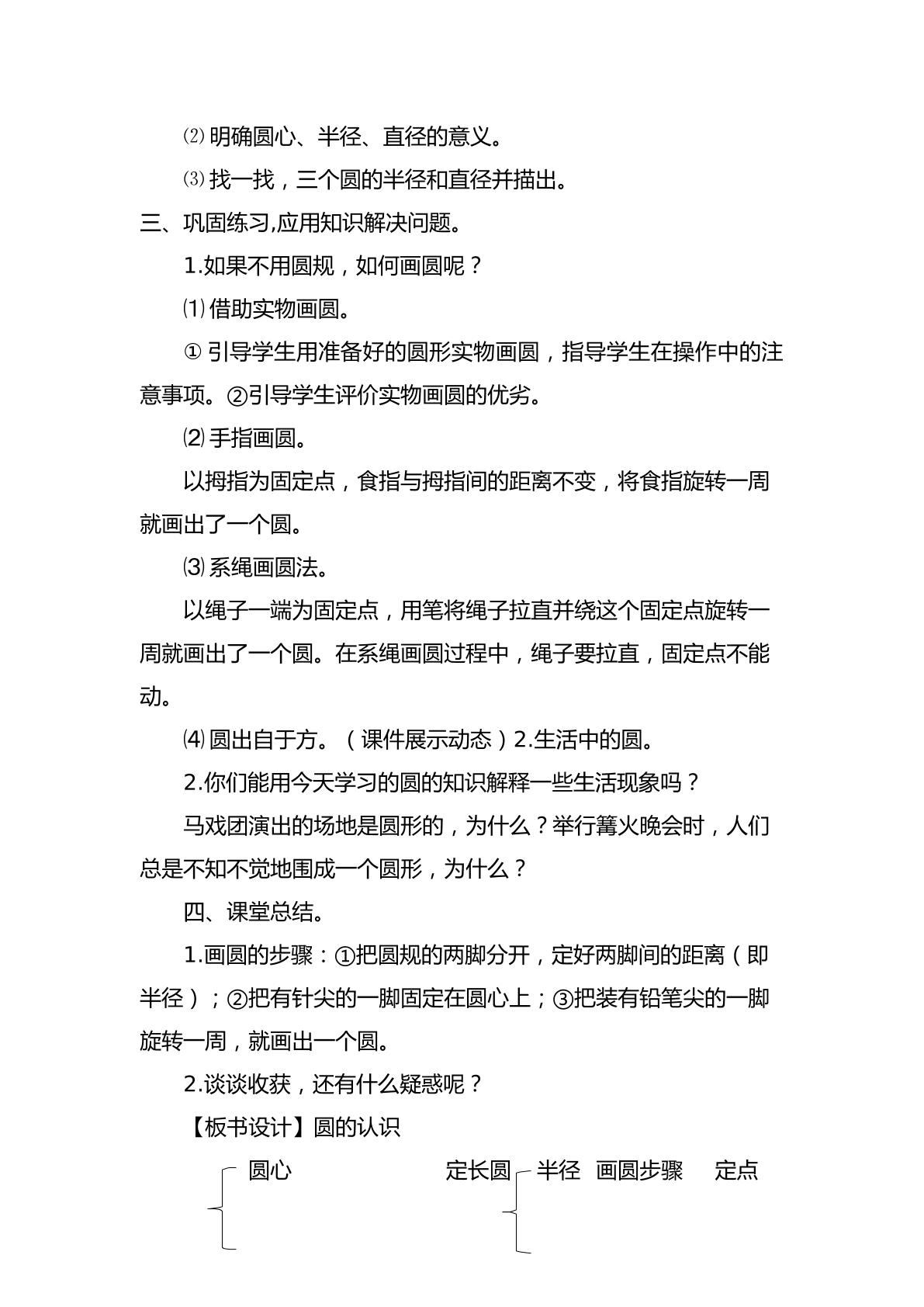 ⑵明确圆心、半径、直径的意义。

⑶找一找，三个圆的半径和直径并描出。

三、巩固练习,应用知识解决问题。

1.如果不用圆规，如何画圆呢？

⑴借助实物画圆。

①引导学生用准备好的圆形实物画圆，指导学生在操作中的注意事项。②引导学生评价实物画圆的优劣。

⑵手指画圆。

以拇指为固定点，食指与拇指间的距离不变，将食指旋转一周就画出了一个圆。

⑶系绳画圆法。

以绳子一端为固定点，用笔将绳子拉直并绕这个固定点旋转一周就画出了一个圆。在系绳画圆过程中，绳子要拉直，固定点不能动。

⑷圆出自于方。（课件展示动态）2.生活中的圆。

2.你们能用今天学习的圆的知识解释一些生活现象吗？

马戏团演出的场地是圆形的，为什么？举行篝火晚会时，人们总是不知不觉地围成一个圆形，为什么？

四、课堂总结。

1.画圆的步骤：①把圆规的两脚分开，定好两脚间的距离（即半径）；②把有针尖的一脚固定在圆心上；③把装有铅笔尖的一脚旋转一周，就画出一个圆。

2.谈谈收获，还有什么疑惑呢？

【板书设计】圆的认识

圆心 定长圆 半径 画圆步骤 定点